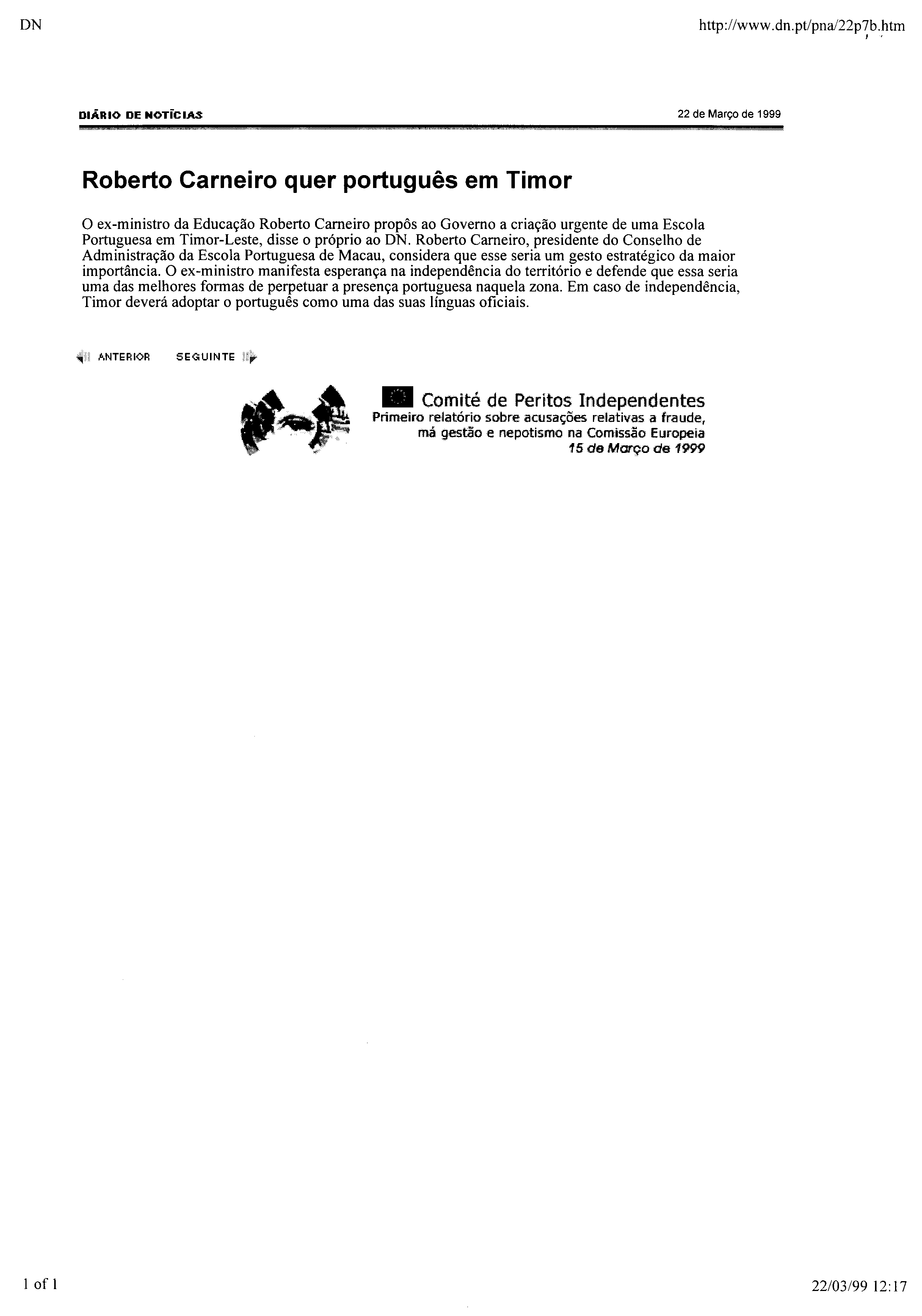 DN

http://www.dn.pt/pna/22p7b.htm

DIÁRIO DE NOTÍCIAS

22 de Março de 1999

Roberto Carneiro quer português em Timor

O ex-ministro da Educação Roberto Carneiro propôs ao Governo a criação urgente de uma Escola Portuguesa em Timor-Leste, disse o próprio ao DN. Roberto Carneiro, presidente do Conselho de Administração da Escola Portuguesa de Macau, considera que esse seria um gesto estratégico da maior importância. O ex-ministro manifesta esperança na independência do território e defende que essa seria uma das melhores formas de perpetuar a presença portuguesa naquela zona. Em caso de independência, Timor deverá adoptar o português como uma das suas línguas oficiais.

ANTERIOR SEGUINTE

Comité de Peritos Independentes
Primeiro relatório sobre acusações relativas a fraude, má gestão e nepotismo na Comissão Europeia
15 de Março de 1999

1 of 1

22/03/99 12:17